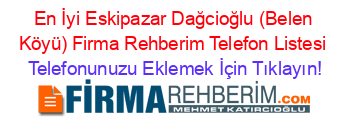 En İyi Eskipazar Dağcioğlu (Belen Köyü) Firma Rehberim Telefon Listesi
Telefonunuzu Eklemek İçin Tıklayın!

FİRMAREHBERİM.COM
MEHMET KATIRCIOĞLU